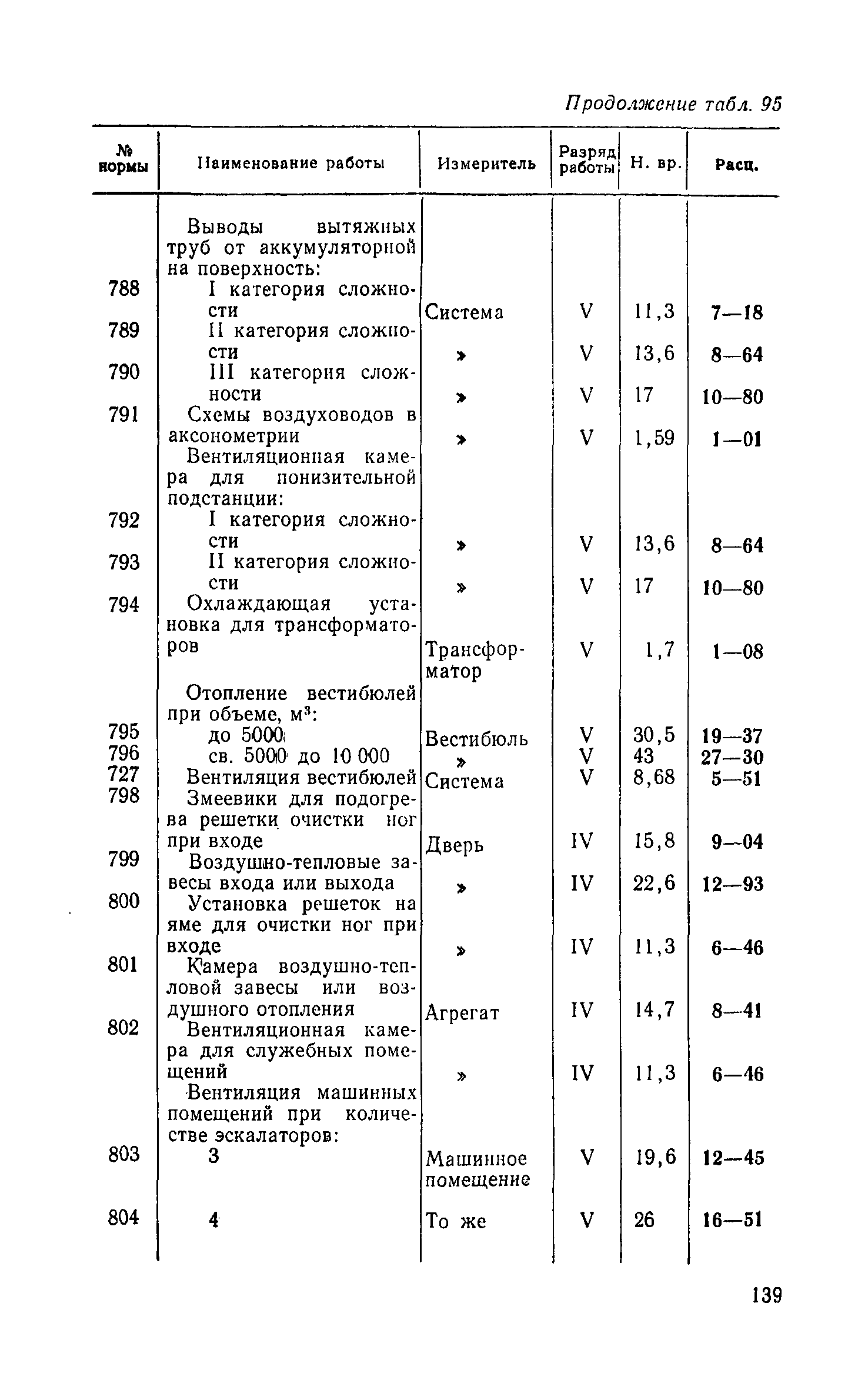 Продолжение табл. 95

| № нормы | Наименование работы | Измеритель | Разряд работы | Н. вр. | Расц. |
|---|---|---|---|---|---|
| | Выводы вытяжных труб от аккумуляторной на поверхность: | | | | |
| 788 | I категория сложности | Система | V | 11,3 | 7—18 |
| 789 | II категория сложности | » | V | 13,6 | 8—64 |
| 790 | III категория сложности | » | V | 17 | 10—80 |
| 791 | Схемы воздуховодов в аксонометрии | » | V | 1,59 | 1—01 |
| | Вентиляционная камера для понизительной подстанции: | | | | |
| 792 | I категория сложности | » | V | 13,6 | 8—64 |
| 793 | II категория сложности | » | V | 17 | 10—80 |
| 794 | Охлаждающая установка для трансформаторов | Трансформатор | V | 1,7 | 1—08 |
| | Отопление вестибюлей при объеме, м$^3$: | | | | |
| 795 | до 5000 | Вестибюль | V | 30,5 | 19—37 |
| 796 | св. 5000 до 10 000 | » | V | 43 | 27—30 |
| 727 | Вентиляция вестибюлей | Система | V | 8,68 | 5—51 |
| 798 | Змеевики для подогрева решетки очистки ног при входе | Дверь | IV | 15,8 | 9—04 |
| 799 | Воздушно-тепловые завесы входа или выхода | » | IV | 22,6 | 12—93 |
| 800 | Установка решеток на яме для очистки ног при входе | » | IV | 11,3 | 6—46 |
| 801 | Камера воздушно-тепловой завесы или воздушного отопления | Агрегат | IV | 14,7 | 8—41 |
| 802 | Вентиляционная камера для служебных помещений | » | IV | 11,3 | 6—46 |
| | Вентиляция машинных помещений при количестве эскалаторов: | | | | |
| 803 | 3 | Машинное помещение | V | 19,6 | 12—45 |
| 804 | 4 | То же | V | 26 | 16—51 |

139